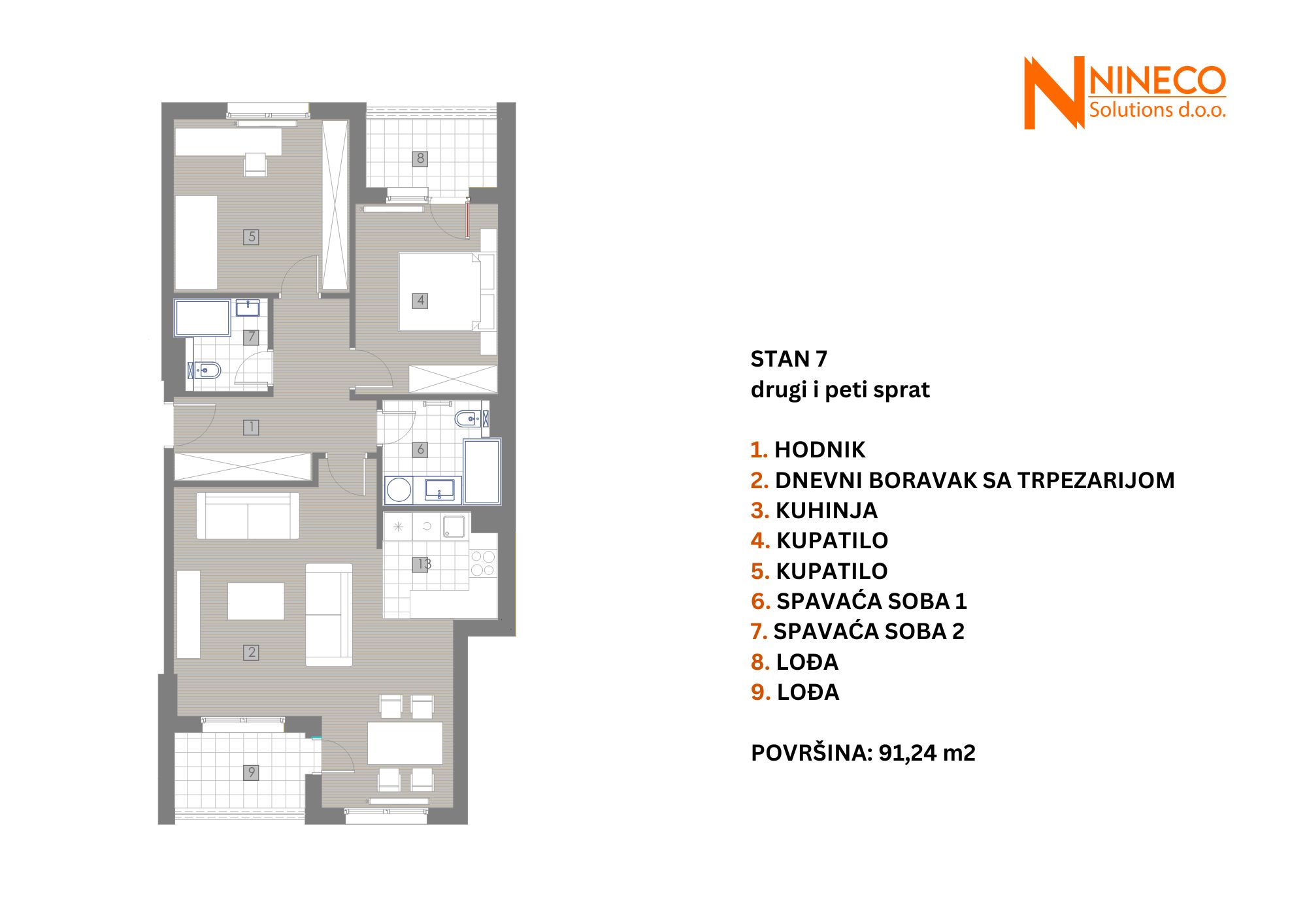 NINECO
Solutions d.o.o.

8

5

4

7

1

6

13

2

9

STAN 7
drugi i peti sprat

1. HODNIK
2. DNEVNI BORAVAK SA TRPEZARIJOM
3. KUHINJA
4. KUPATILO
5. KUPATILO
6. SPAVAĆA SOBA 1
7. SPAVAĆA SOBA 2
8. LOĐA
9. LOĐA

POVRŠINA: 91,24 m2